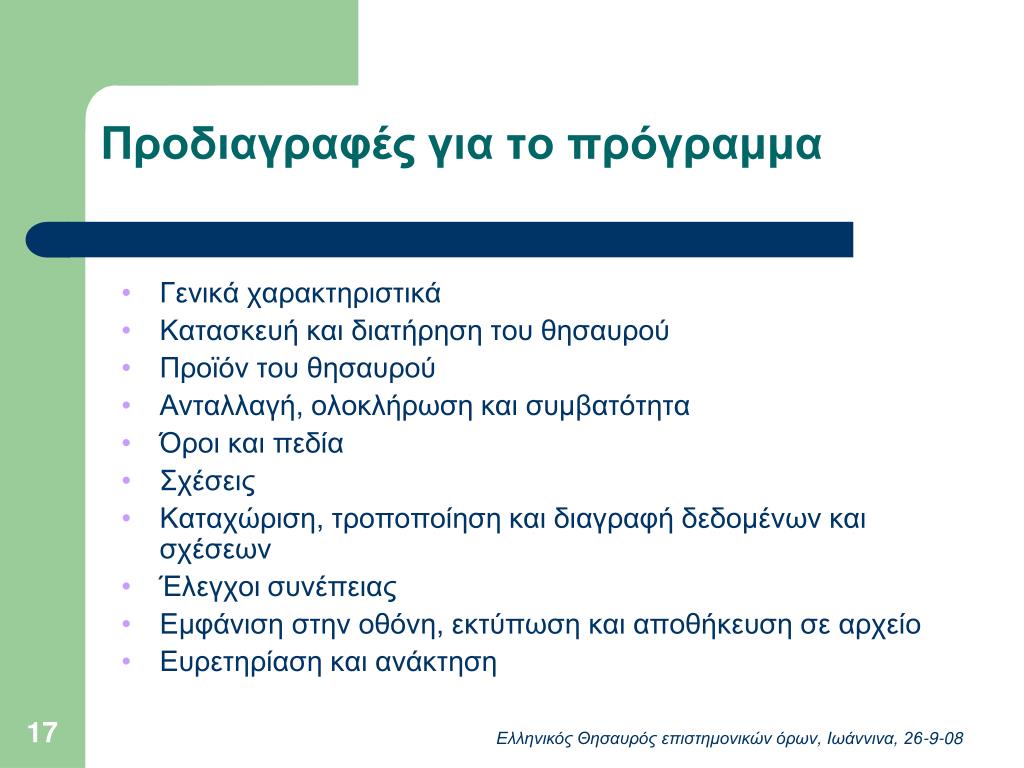 Προδιαγραφές για το πρόγραμμα

• Γενικά χαρακτηριστικά
• Κατασκευή και διατήρηση του θησαυρού
• Προϊόν του θησαυρού
• Ανταλλαγή, ολοκλήρωση και συμβατότητα
• Όροι και πεδία
• Σχέσεις
• Καταχώριση, τροποποίηση και διαγραφή δεδομένων και σχέσεων
• Έλεγχοι συνέπειας
• Εμφάνιση στην οθόνη, εκτύπωση και αποθήκευση σε αρχείο
• Ευρετηρίαση και ανάκτηση

17

Ελληνικός Θησαυρός επιστημονικών όρων, Ιωάννινα, 26-9-08